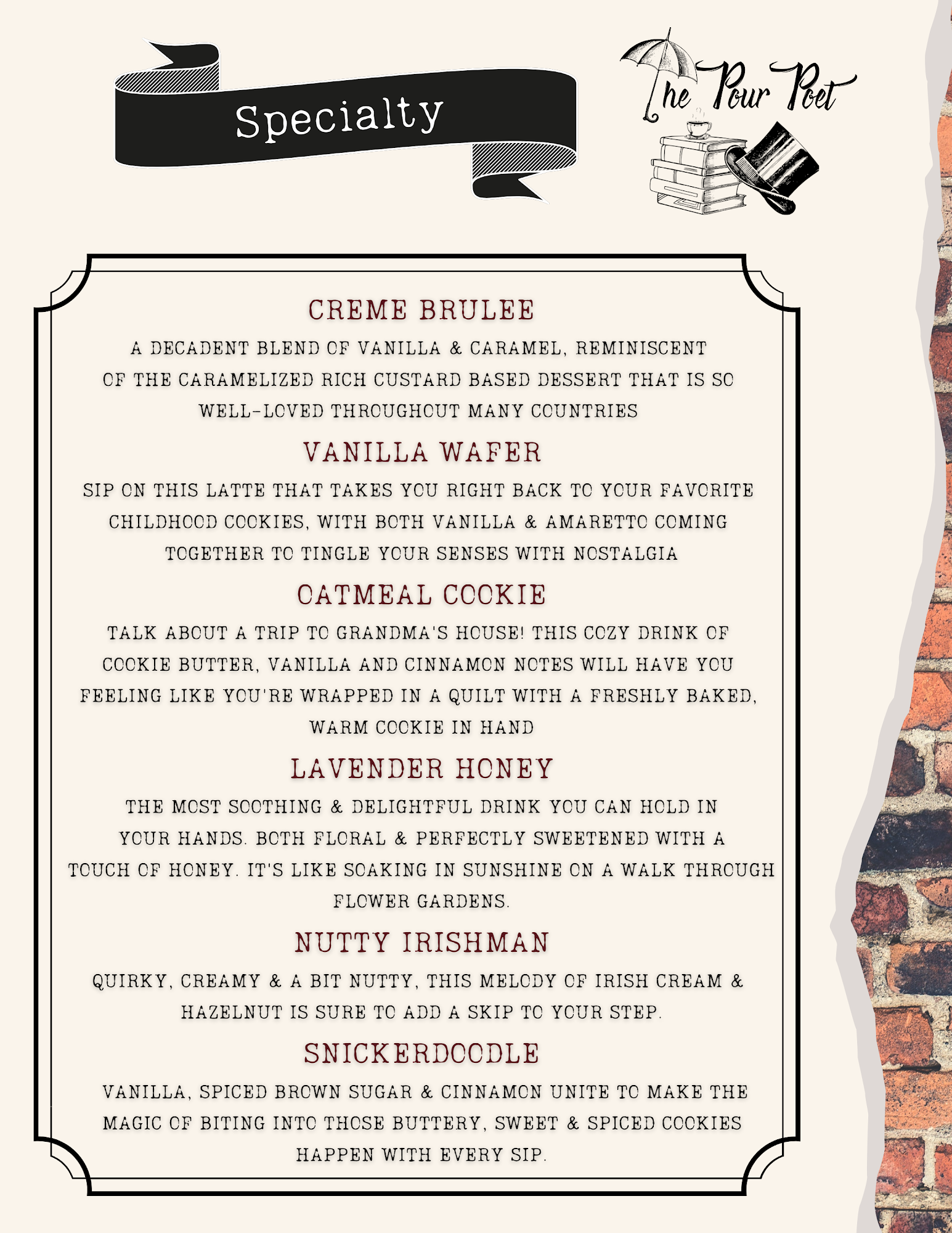 Specialty

The Pour Poet

CREME BRULEE

A DECADENT BLEND OF VANILLA & CARAMEL, REMINISCENT OF THE CARAMELIZED RICH CUSTARD BASED DESSERT THAT IS SO WELL-LOVED THROUGHOUT MANY COUNTRIES

VANILLA WAFER

SIP ON THIS LATTE THAT TAKES YOU RIGHT BACK TO YOUR FAVORITE CHILDHOOD COOKIES, WITH BOTH VANILLA & AMARETTO COMING TOGETHER TO TINGLE YOUR SENSES WITH NOSTALGIA

OATMEAL COOKIE

TALK ABOUT A TRIP TO GRANDMA'S HOUSE! THIS COZY DRINK OF COOKIE BUTTER, VANILLA AND CINNAMON NOTES WILL HAVE YOU FEELING LIKE YOU'RE WRAPPED IN A QUILT WITH A FRESHLY BAKED, WARM COOKIE IN HAND

LAVENDER HONEY

THE MOST SOOTHING & DELIGHTFUL DRINK YOU CAN HOLD IN YOUR HANDS. BOTH FLORAL & PERFECTLY SWEETENED WITH A TOUCH OF HONEY. IT'S LIKE SOAKING IN SUNSHINE ON A WALK THROUGH FLOWER GARDENS.

NUTTY IRISHMAN

QUIRKY, CREAMY & A BIT NUTTY, THIS MELODY OF IRISH CREAM & HAZELNUT IS SURE TO ADD A SKIP TO YOUR STEP.

SNICKERDOODLE

VANILLA, SPICED BROWN SUGAR & CINNAMON UNITE TO MAKE THE MAGIC OF BITING INTO THOSE BUTTERY, SWEET & SPICED COOKIES HAPPEN WITH EVERY SIP.